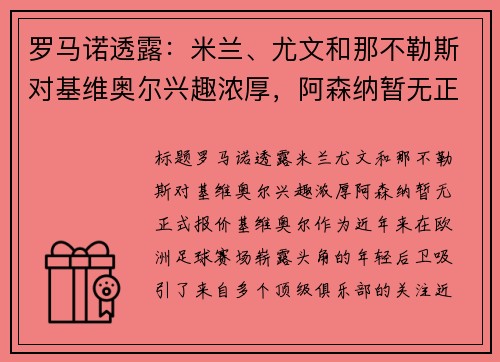 罗马诺透露：米兰、尤文和那不勒斯对基维奥尔兴趣浓厚，阿森纳暂无正

标题罗马诺透露米兰尤文和那不勒斯对基维奥尔兴趣浓厚阿森纳暂无正式报价基维奥尔作为近年来在欧洲足球赛场崭露头角的年轻后卫吸引了来自多个顶级俱乐部的关注近